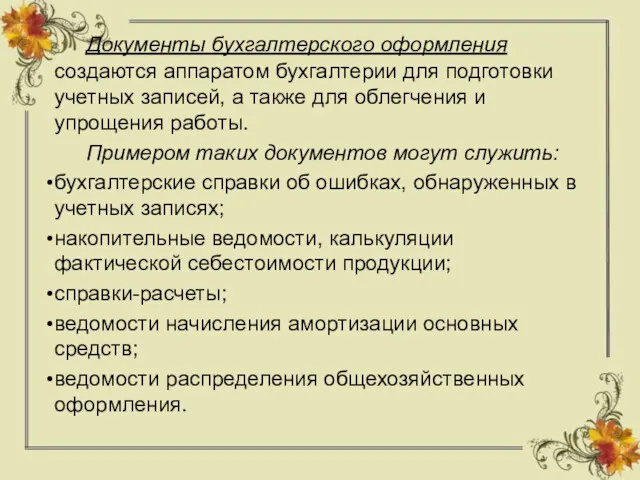 Документы бухгалтерского оформления создаются аппаратом бухгалтерии для подготовки учетных записей, а также для облегчения и упрощения работы.

Примером таких документов могут служить:

•бухгалтерские справки об ошибках, обнаруженных в учетных записях;

•накопительные ведомости, калькуляции фактической себестоимости продукции;

•справки-расчеты;

•ведомости начисления амортизации основных средств;

•ведомости распределения общехозяйственных оформления.